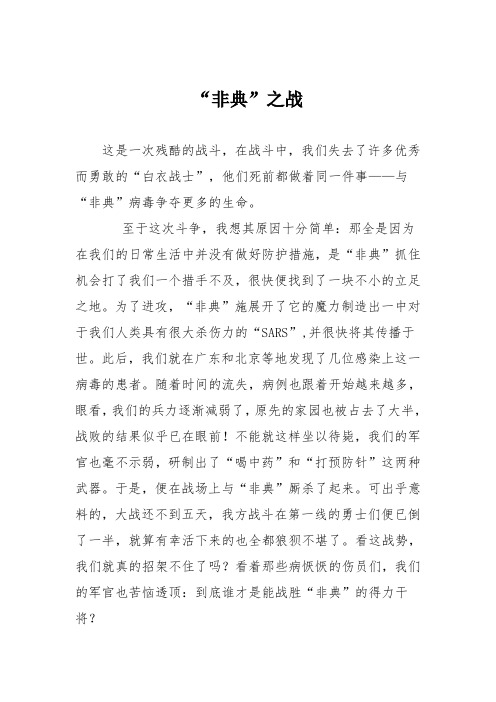 “非典”之战

这是一次残酷的战斗，在战斗中，我们失去了许多优秀而勇敢的“白衣战士”，他们死前都做着同一件事——与“非典”病毒争夺更多的生命。

至于这次斗争，我想其原因十分简单：那全是因为在我们的日常生活中并没有做好防护措施，是“非典”抓住机会打了我们一个措手不及，很快便找到了一块不小的立足之地。为了进攻，“非典”施展开了它的魔力制造出一中对于我们人类具有很大杀伤力的“SARS”,并很快将其传播于世。此后，我们就在广东和北京等地发现了几位感染上这一病毒的患者。随着时间的流失，病例也跟着开始越来越多，眼看，我们的兵力逐渐减弱了，原先的家园也被占去了大半，战败的结果似乎已在眼前！不能就这样坐以待毙，我们的军官也毫不示弱，研制出了“喝中药”和“打预防针”这两种武器。于是，便在战场上与“非典”厮杀了起来。可出乎意料的，大战还不到五天，我方战斗在第一线的勇士们便已倒了一半，就算有幸活下来的也全都狼狈不堪了。看这战势，我们就真的招架不住了吗？看着那些病恹恹的伤员们，我们的军官也苦恼透顶：到底谁才是能战胜“非典”的得力干将？